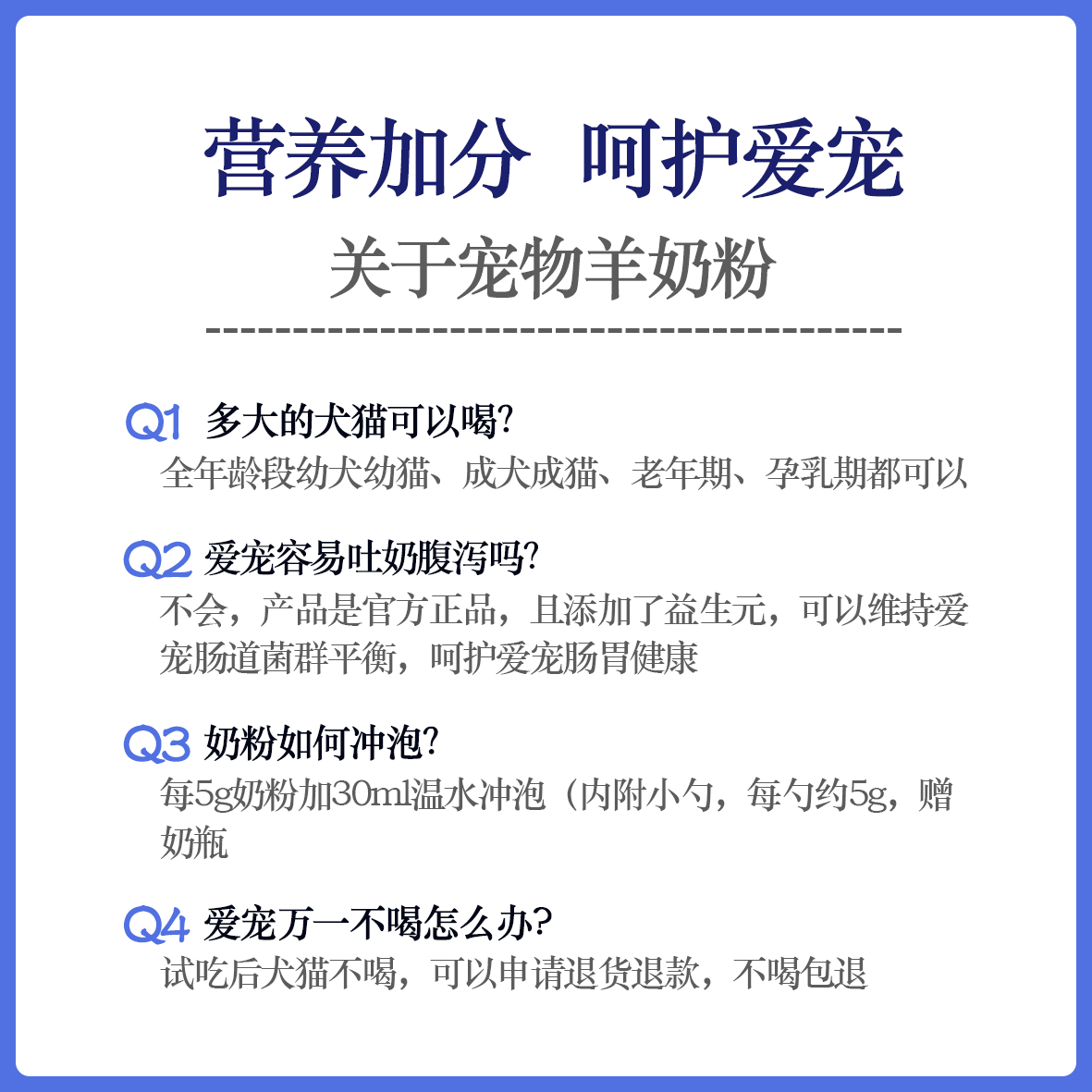 营养加分 呵护爱宠

关于宠物羊奶粉

Q1 多大的犬猫可以喝?

全年龄段幼犬幼猫、成犬成猫、老年期、孕乳期都可以

Q2 爱宠容易吐奶腹泻吗?

不会，产品是官方正品，且添加了益生元，可以维持爱宠肠道菌群平衡，呵护爱宠肠胃健康

Q3 奶粉如何冲泡?

每5g奶粉加30ml温水冲泡（内附小勺，每勺约5g，赠奶瓶

Q4 爱宠万一不喝怎么办?

试吃后犬猫不喝，可以申请退货退款，不喝包退